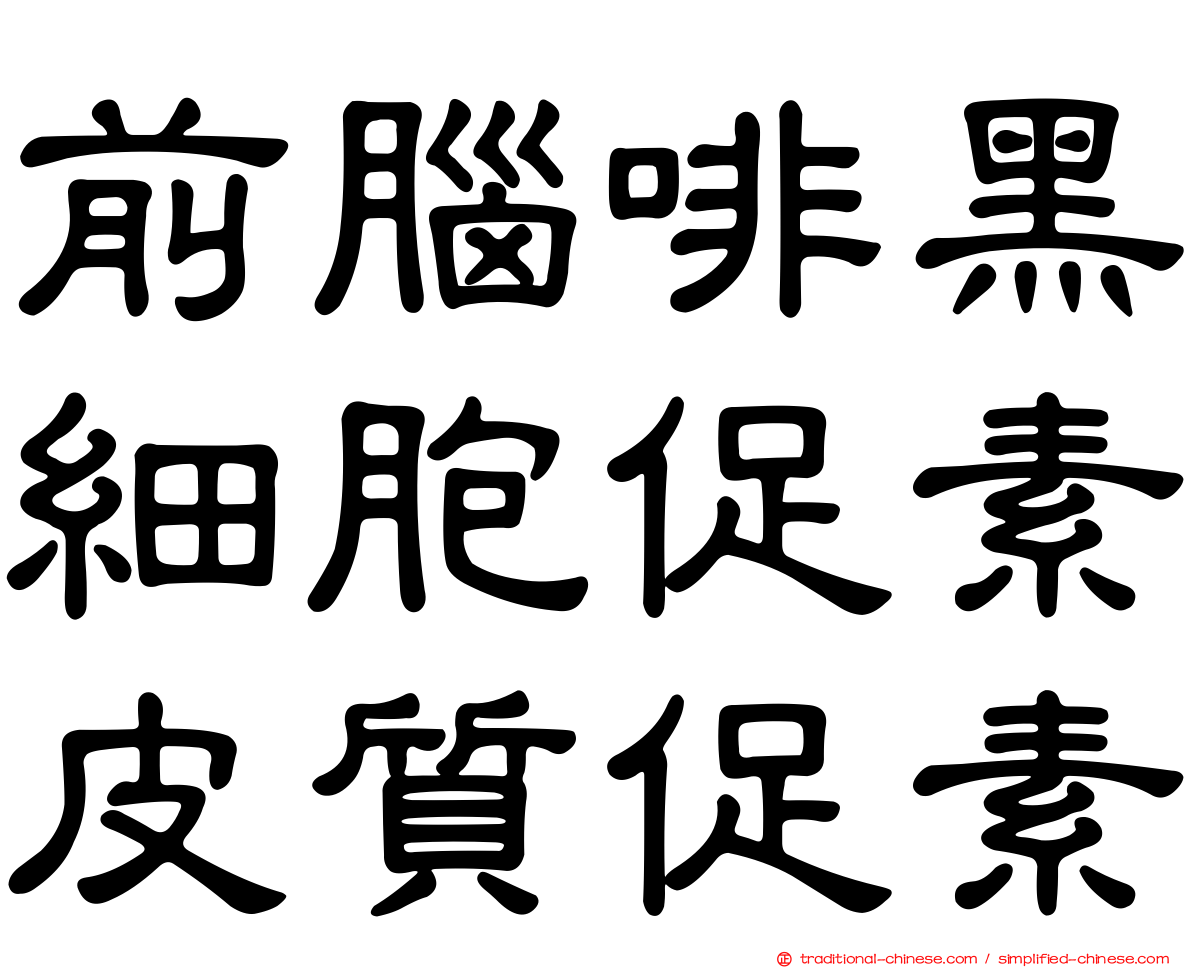 前腦啡黑
細胞促素
皮質促素

traditional-chinese.com / simplified-chinese.com